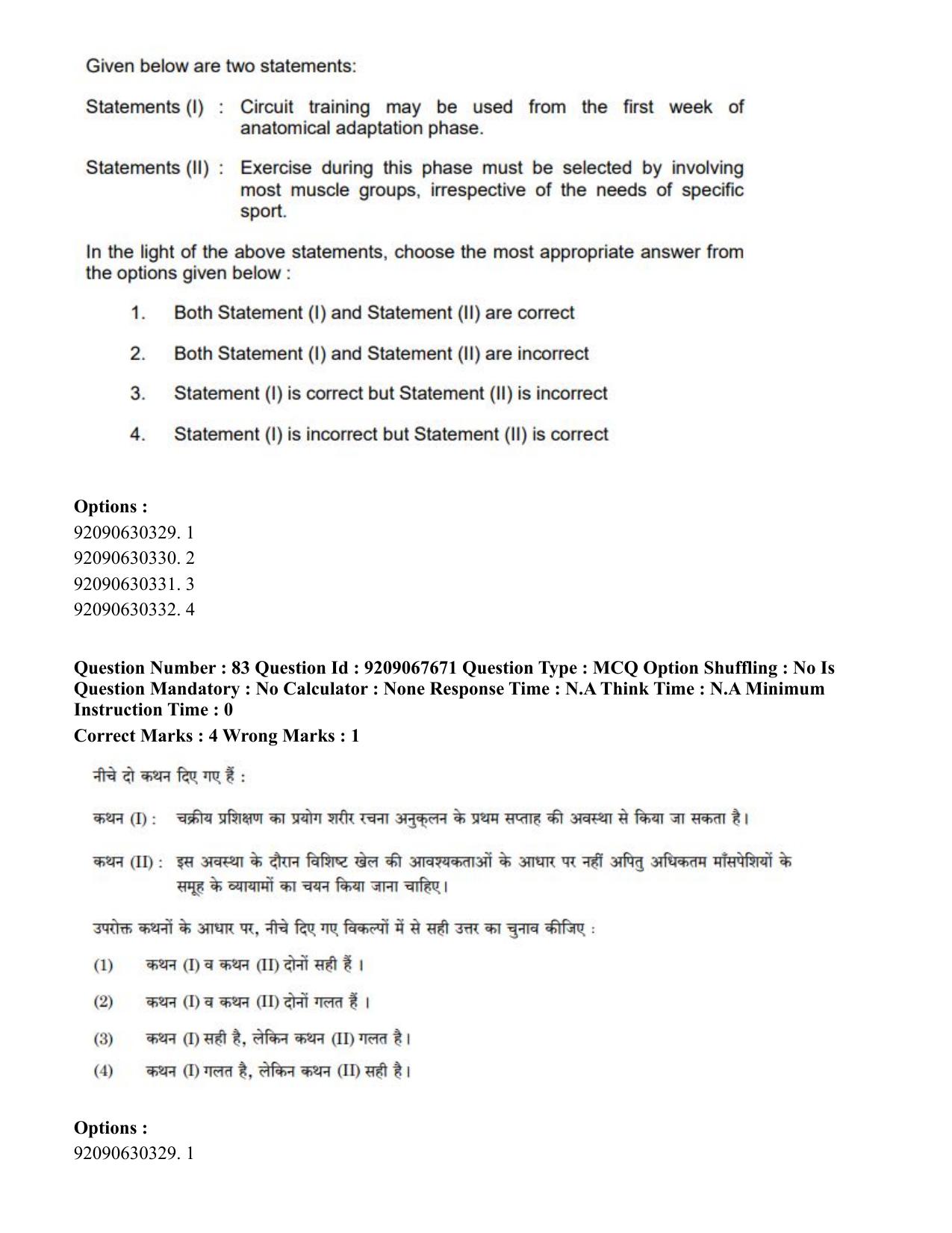 Given below are two statements:

Statements (I) : Circuit training may be used from the first week of anatomical adaptation phase.

Statements (II) : Exercise during this phase must be selected by involving most muscle groups, irrespective of the needs of specific sport.

In the light of the above statements, choose the most appropriate answer from the options given below :

1. Both Statement (I) and Statement (II) are correct

2. Both Statement (I) and Statement (II) are incorrect

3. Statement (I) is correct but Statement (II) is incorrect

4. Statement (I) is incorrect but Statement (II) is correct

Options :
92090630329. 1
92090630330. 2
92090630331. 3
92090630332. 4

Question Number : 83 Question Id : 9209067671 Question Type : MCQ Option Shuffling : No Is Question Mandatory : No Calculator : None Response Time : N.A Think Time : N.A Minimum Instruction Time : 0
Correct Marks : 4 Wrong Marks : 1

नीचे दो कथन दिए गए हैं :

कथन (I) : चक्रीय प्रशिक्षण का प्रयोग शरीर रचना अनुकूलन के प्रथम सप्ताह की अवस्था से किया जा सकता है।

कथन (II) : इस अवस्था के दौरान विशिष्ट खेल की आवश्यकताओं के आधार पर नहीं अपितु अधिकतम माँसपेशियों के समूह के व्यायामों का चयन किया जाना चाहिए।

उपरोक्त कथनों के आधार पर, नीचे दिए गए विकल्पों में से सही उत्तर का चुनाव कीजिए :

(1) कथन (I) व कथन (II) दोनों सही हैं ।

(2) कथन (I) व कथन (II) दोनों गलत हैं ।

(3) कथन (I) सही है, लेकिन कथन (II) गलत है।

(4) कथन (I) गलत है, लेकिन कथन (II) सही है।

Options :
92090630329. 1